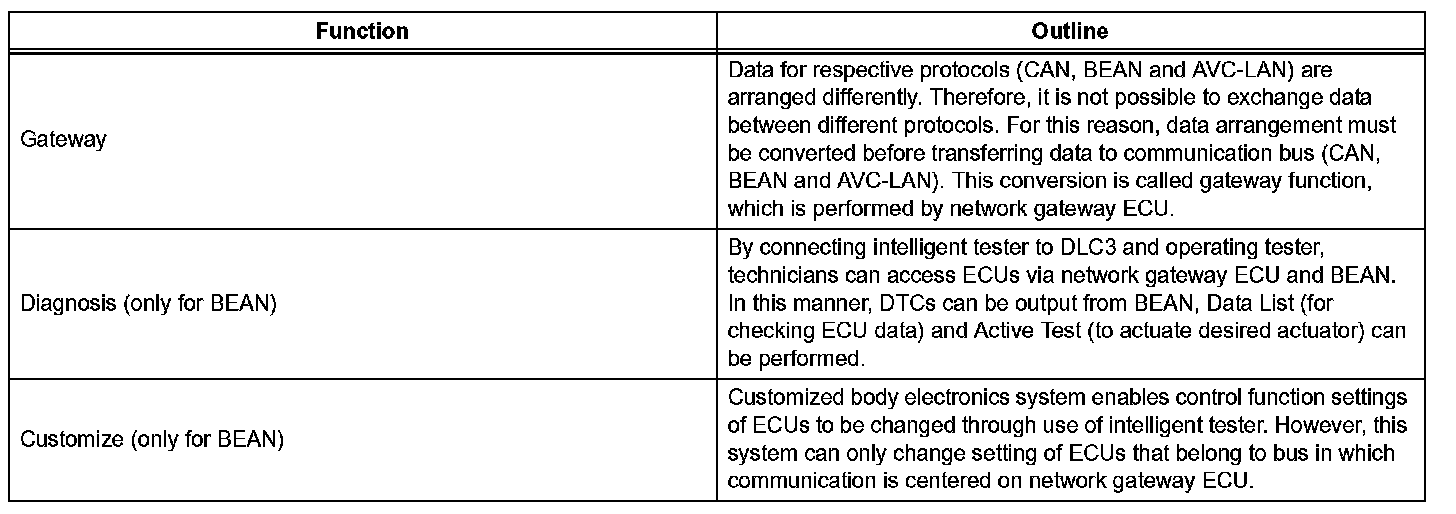 | Function | Outline |
|---|---|
| Gateway | Data for respective protocols (CAN, BEAN and AVC-LAN) are arranged differently. Therefore, it is not possible to exchange data between different protocols. For this reason, data arrangement must be converted before transferring data to communication bus (CAN, BEAN and AVC-LAN). This conversion is called gateway function, which is performed by network gateway ECU. |
| Diagnosis (only for BEAN) | By connecting intelligent tester to DLC3 and operating tester, technicians can access ECUs via network gateway ECU and BEAN. In this manner, DTCs can be output from BEAN, Data List (for checking ECU data) and Active Test (to actuate desired actuator) can be performed. |
| Customize (only for BEAN) | Customized body electronics system enables control function settings of ECUs to be changed through use of intelligent tester. However, this system can only change setting of ECUs that belong to bus in which communication is centered on network gateway ECU. |